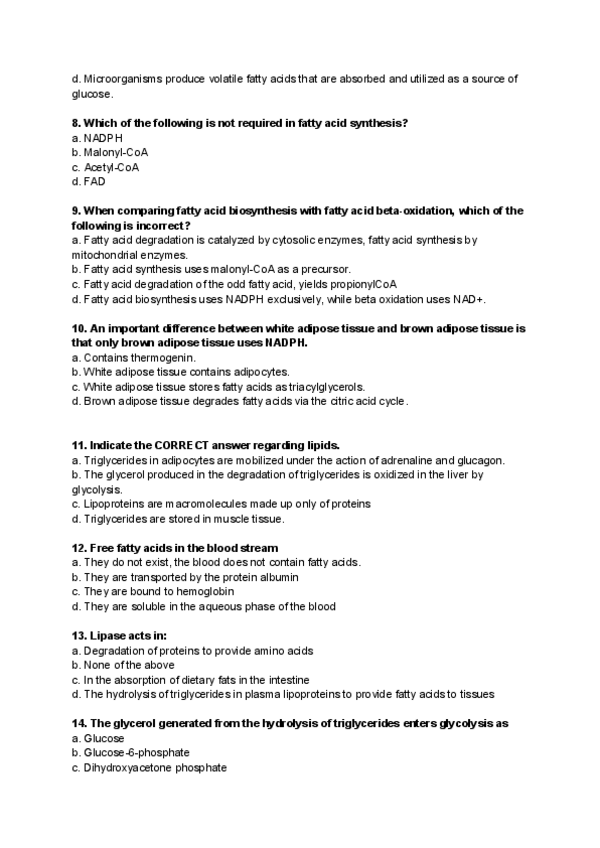 d. Microorganisms produce volatile fatty acids that are absorbed and utilized as a source of glucose.

8. Which of the following is not required in fatty acid synthesis?
a. NADPH
b. Malonyl-CoA
c. Acetyl-CoA
d. FAD

9. When comparing fatty acid biosynthesis with fatty acid beta-oxidation, which of the following is incorrect?
a. Fatty acid degradation is catalyzed by cytosolic enzymes, fatty acid synthesis by mitochondrial enzymes.
b. Fatty acid synthesis uses malonyl-CoA as a precursor.
c. Fatty acid degradation of the odd fatty acid, yields propionylCoA
d. Fatty acid biosynthesis uses NADPH exclusively, while beta oxidation uses NAD+.

10. An important difference between white adipose tissue and brown adipose tissue is that only brown adipose tissue uses NADPH.
a. Contains thermogenin.
b. White adipose tissue contains adipocytes.
c. White adipose tissue stores fatty acids as triacylglycerols.
d. Brown adipose tissue degrades fatty acids via the citric acid cycle.

11. Indicate the CORRECT answer regarding lipids.
a. Triglycerides in adipocytes are mobilized under the action of adrenaline and glucagon.
b. The glycerol produced in the degradation of triglycerides is oxidized in the liver by glycolysis.
c. Lipoproteins are macromolecules made up only of proteins
d. Triglycerides are stored in muscle tissue.

12. Free fatty acids in the blood stream
a. They do not exist, the blood does not contain fatty acids.
b. They are transported by the protein albumin
c. They are bound to hemoglobin
d. They are soluble in the aqueous phase of the blood

13. Lipase acts in:
a. Degradation of proteins to provide amino acids
b. None of the above
c. In the absorption of dietary fats in the intestine
d. The hydrolysis of triglycerides in plasma lipoproteins to provide fatty acids to tissues

14. The glycerol generated from the hydrolysis of triglycerides enters glycolysis as
a. Glucose
b. Glucose-6-phosphate
c. Dihydroxyacetone phosphate